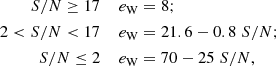 $S/N \geq 17 \quad e_{\mathrm{W}} = 8;$

$2 < S/N < 17 \quad e_{\mathrm{W}} = 21.6 - 0.8\ S/N;$

$S/N \leq 2 \quad e_{\mathrm{W}} = 70 - 25\ S/N,$